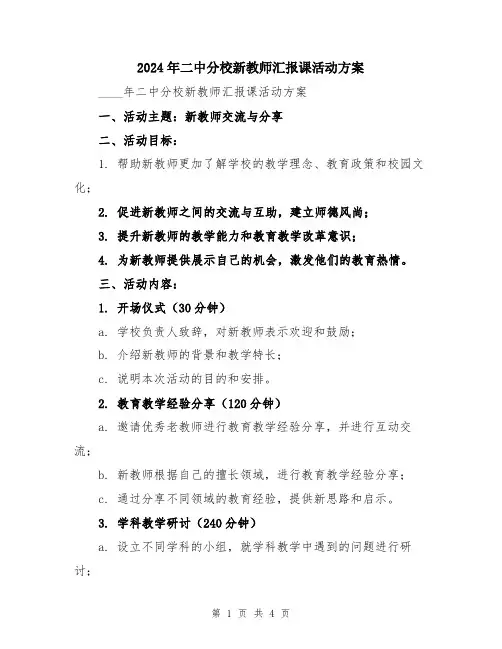 2024年二中分校新教师汇报课活动方案

____年二中分校新教师汇报课活动方案

一、活动主题：新教师交流与分享

二、活动目标：

1. 帮助新教师更加了解学校的教学理念、教育政策和校园文化；

2. 促进新教师之间的交流与互助，建立师德风尚；

3. 提升新教师的教学能力和教育教学改革意识；

4. 为新教师提供展示自己的机会，激发他们的教育热情。

三、活动内容：

1. 开场仪式（30分钟）

a. 学校负责人致辞，对新教师表示欢迎和鼓励；

b. 介绍新教师的背景和教学特长；

c. 说明本次活动的目的和安排。

2. 教育教学经验分享（120分钟）

a. 邀请优秀老教师进行教育教学经验分享，并进行互动交流；

b. 新教师根据自己的擅长领域，进行教育教学经验分享；

c. 通过分享不同领域的教育经验，提供新思路和启示。

3. 学科教学研讨（240分钟）

a. 设立不同学科的小组，就学科教学中遇到的问题进行研讨；

第 1 页 共 4 页